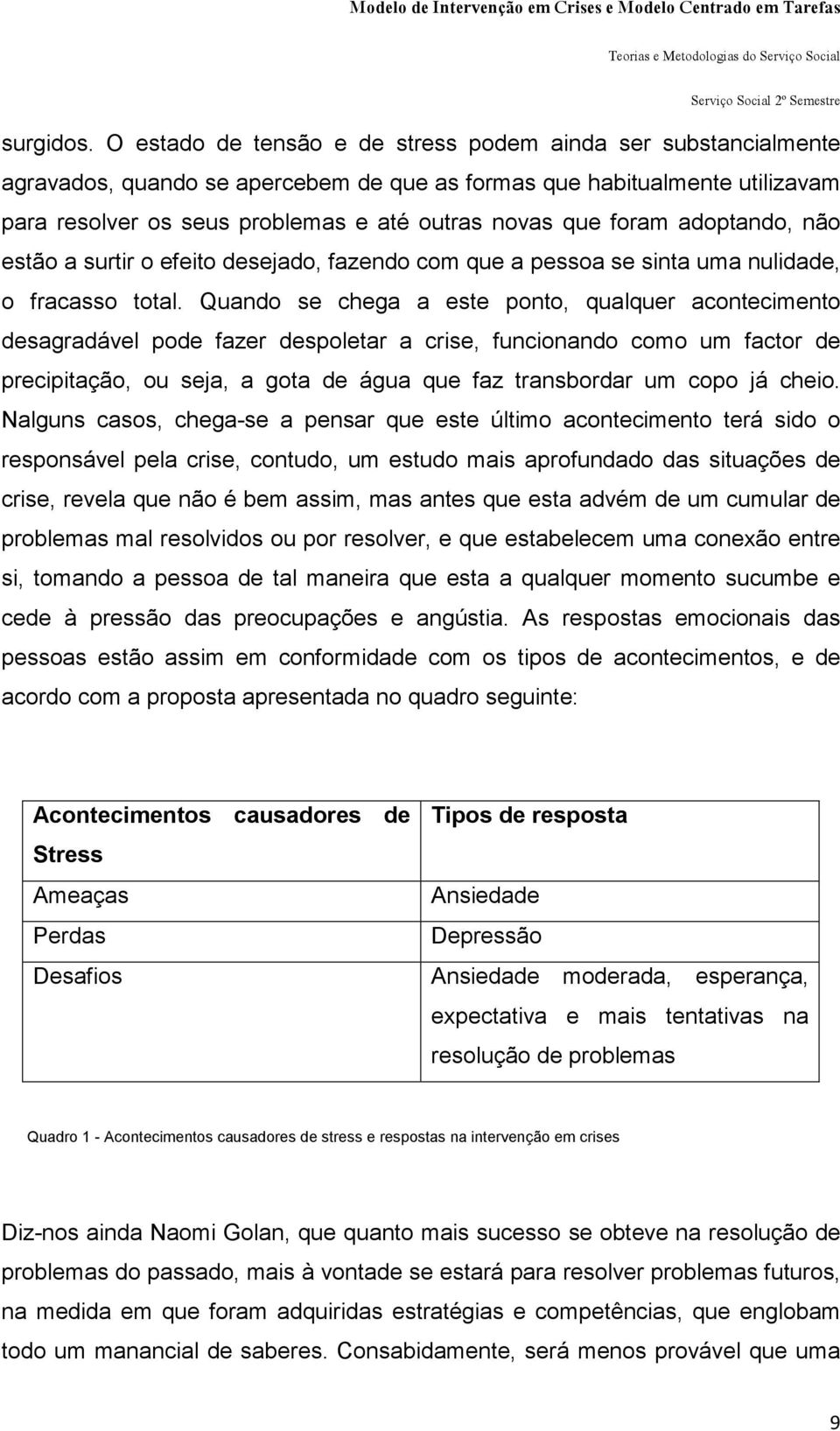 Modelo de Intervenção em Crises e Modelo Centrado em Tarefas

Teorias e Metodologias do Serviço Social

Serviço Social 2º Semestre

surgidos. O estado de tensão e de stress podem ainda ser substancialmente agravados, quando se apercebem de que as formas que habitualmente utilizavam para resolver os seus problemas e até outras novas que foram adoptando, não estão a surtir o efeito desejado, fazendo com que a pessoa se sinta uma nulidade, o fracasso total. Quando se chega a este ponto, qualquer acontecimento desagradável pode fazer despoletar a crise, funcionando como um factor de precipitação, ou seja, a gota de água que faz transbordar um copo já cheio. Nalguns casos, chega-se a pensar que este último acontecimento terá sido o responsável pela crise, contudo, um estudo mais aprofundado das situações de crise, revela que não é bem assim, mas antes que esta advém de um cumular de problemas mal resolvidos ou por resolver, e que estabelecem uma conexão entre si, tomando a pessoa de tal maneira que esta a qualquer momento sucumbe e cede à pressão das preocupações e angústia. As respostas emocionais das pessoas estão assim em conformidade com os tipos de acontecimentos, e de acordo com a proposta apresentada no quadro seguinte:

| Acontecimentos causadores de Stress | Tipos de resposta |
|---|---|
| Ameaças | Ansiedade |
| Perdas | Depressão |
| Desafios | Ansiedade moderada, esperança, expectativa e mais tentativas na resolução de problemas |

Quadro 1 - Acontecimentos causadores de stress e respostas na intervenção em crises

Diz-nos ainda Naomi Golan, que quanto mais sucesso se obteve na resolução de problemas do passado, mais à vontade se estará para resolver problemas futuros, na medida em que foram adquiridas estratégias e competências, que englobam todo um manancial de saberes. Consabidamente, será menos provável que uma

9